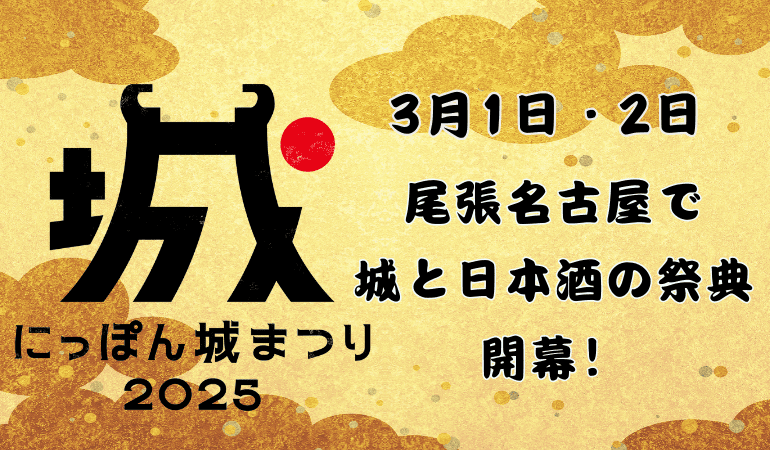 城

にっぽん城まつり
2025

3月1日・2日
尾張名古屋で
城と日本酒の祭典
開幕!